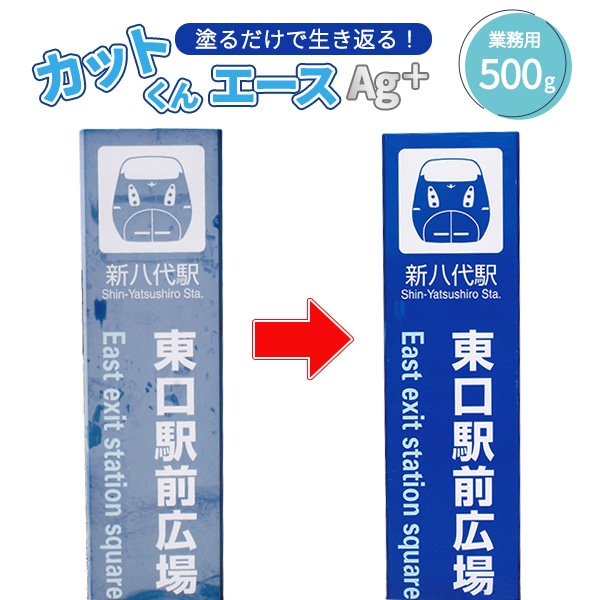 塗るだけで生き返る！

カットくん エース Ag+

業務用
500g

新八代駅
Shin-Yatsushiro Sta.

東口駅前広場
East exit station square

新八代駅
Shin-Yatsushiro Sta.

東口駅前広場
East exit station square